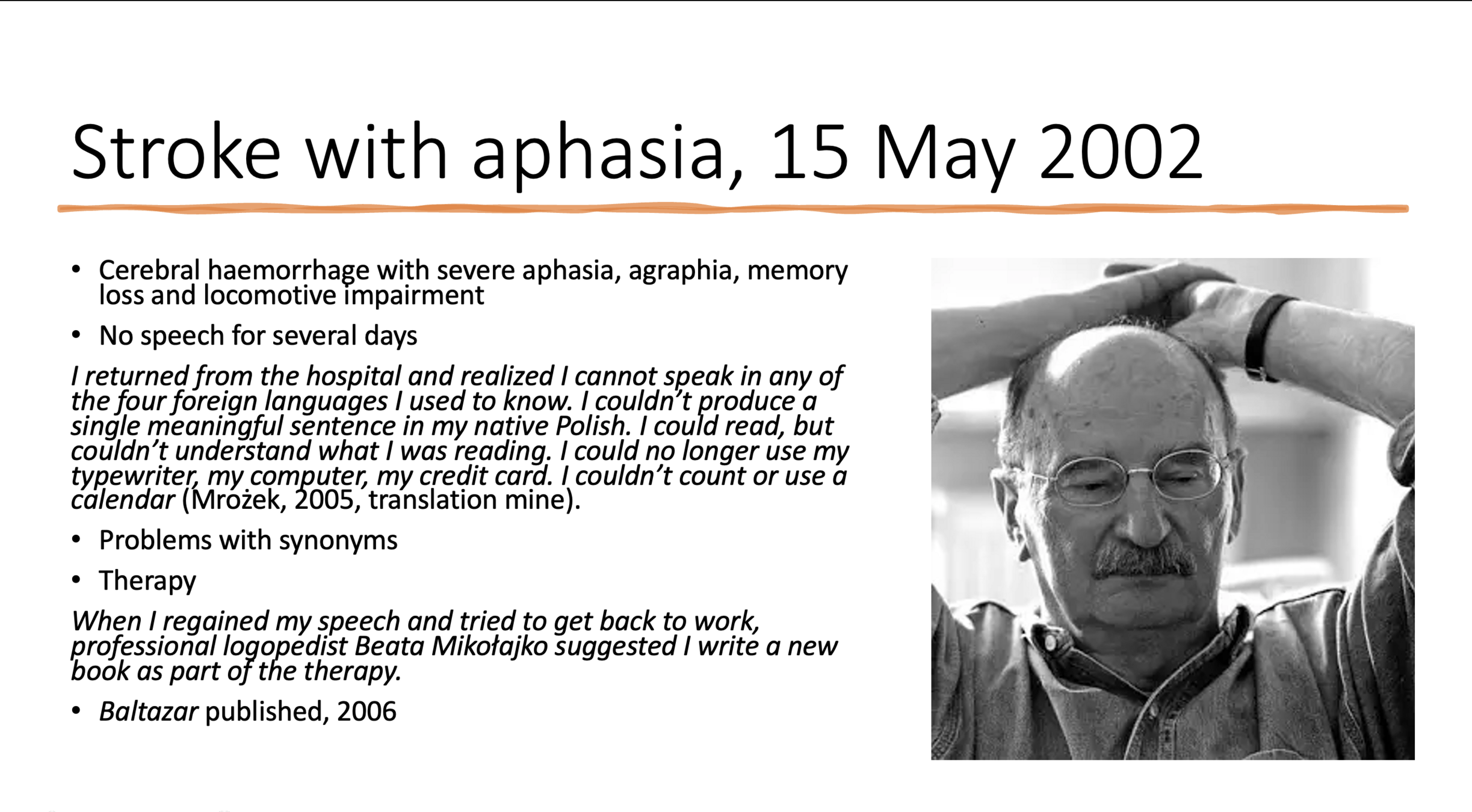 Stroke with aphasia, 15 May 2002

• Cerebral haemorrhage with severe aphasia, agraphia, memory loss and locomotive impairment

• No speech for several days

I returned from the hospital and realized I cannot speak in any of the four foreign languages I used to know. I couldn't produce a single meaningful sentence in my native Polish. I could read, but couldn't understand what I was reading. I could no longer use my typewriter, my computer, my credit card. I couldn't count or use a calendar (Mrożek, 2005, translation mine).

• Problems with synonyms

• Therapy

When I regained my speech and tried to get back to work, professional logopedist Beata Mikołajko suggested I write a new book as part of the therapy.

• Baltazar published, 2006